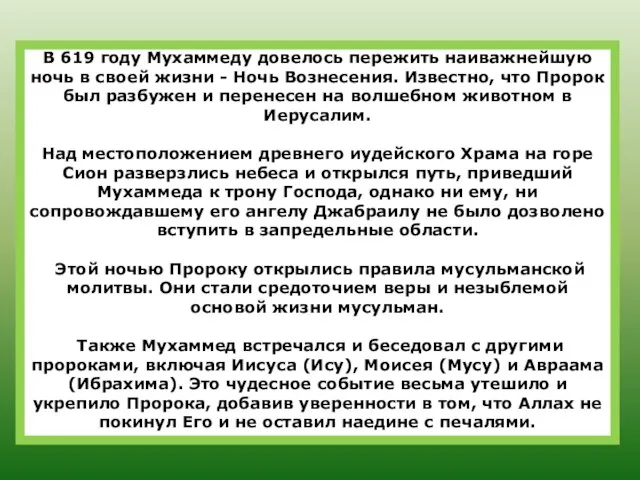 В 619 году Мухаммеду довелось пережить наиважнейшую ночь в своей жизни - Ночь Вознесения. Известно, что Пророк был разбужен и перенесен на волшебном животном в Иерусалим.

Над местоположением древнего иудейского Храма на горе Сион разверзлись небеса и открылся путь, приведший Мухаммеда к трону Господа, однако ни ему, ни сопровождавшему его ангелу Джабраилу не было дозволено вступить в запредельные области.

Этой ночью Пророку открылись правила мусульманской молитвы. Они стали средоточием веры и незыблемой основой жизни мусульман.

Также Мухаммед встречался и беседовал с другими пророками, включая Иисуса (Ису), Моисея (Мусу) и Авраама (Ибрахима). Это чудесное событие весьма утешило и укрепило Пророка, добавив уверенности в том, что Аллах не покинул Его и не оставил наедине с печалями.